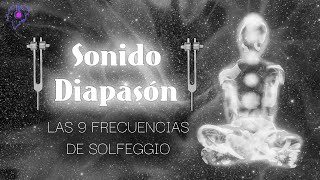 Sonido Diapasón

LAS 9 FRECUENCIAS DE SOLFEGGIO